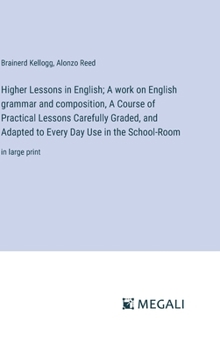 Brainerd Kellogg, Alonzo Reed

Higher Lessons in English; A work on English grammar and composition, A Course of Practical Lessons Carefully Graded, and Adapted to Every Day Use in the School-Room

in large print

MEGALI